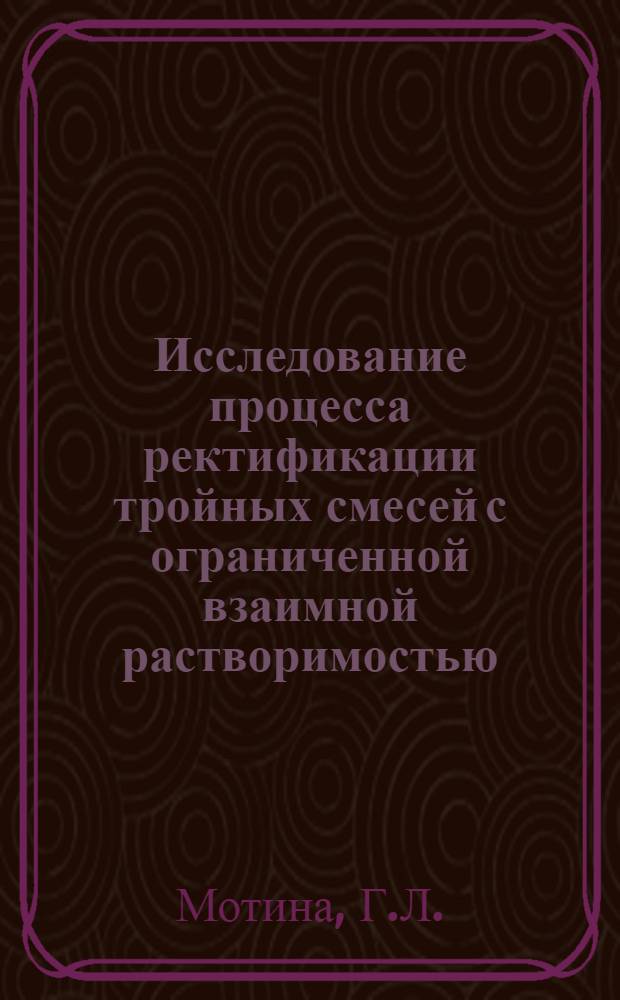 Исследование процесса ректификации тройных смесей с ограниченной взаимной растворимостью

Мотина, Г.Л.